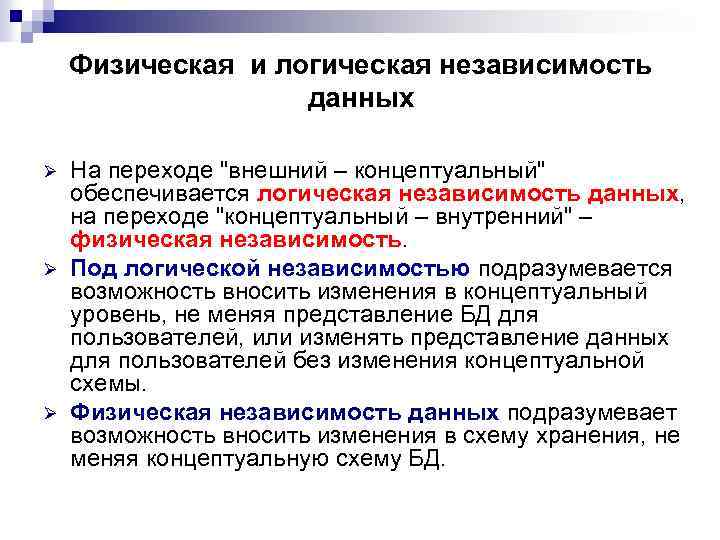 Физическая и логическая независимость данных

➢ На переходе "внешний – концептуальный" обеспечивается логическая независимость данных, на переходе "концептуальный – внутренний" – физическая независимость.

➢ Под логической независимостью подразумевается возможность вносить изменения в концептуальный уровень, не меняя представление БД для пользователей, или изменять представление данных для пользователей без изменения концептуальной схемы.

➢ Физическая независимость данных подразумевает возможность вносить изменения в схему хранения, не меняя концептуальную схему БД.